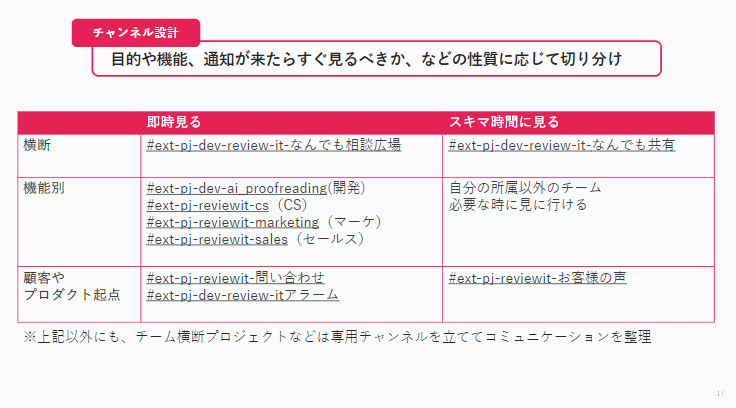 チャンネル設計

目的や機能、通知が来たらすぐ見るべきか、などの性質に応じて切り分け

|  | 即時見る | スキマ時間に見る |
|---|---|---|
| 横断 | #ext-pj-dev-review-it-なんでも相談広場 | #ext-pj-dev-review-it-なんでも共有 |
| 機能別 | #ext-pj-dev-ai_proofreading(開発)<br>#ext-pj-reviewit-cs（CS）<br>#ext-pj-reviewit-marketing（マーケ）<br>#ext-pj-reviewit-sales（セールス） | 自分の所属以外のチーム<br>必要な時に見に行ける |
| 顧客や<br>プロダクト起点 | #ext-pj-reviewit-問い合わせ<br>#ext-pj-dev-review-itアラーム | #ext-pj-reviewit-お客様の声 |

※上記以外にも、チーム横断プロジェクトなどは専用チャンネルを立ててコミュニケーションを整理

17